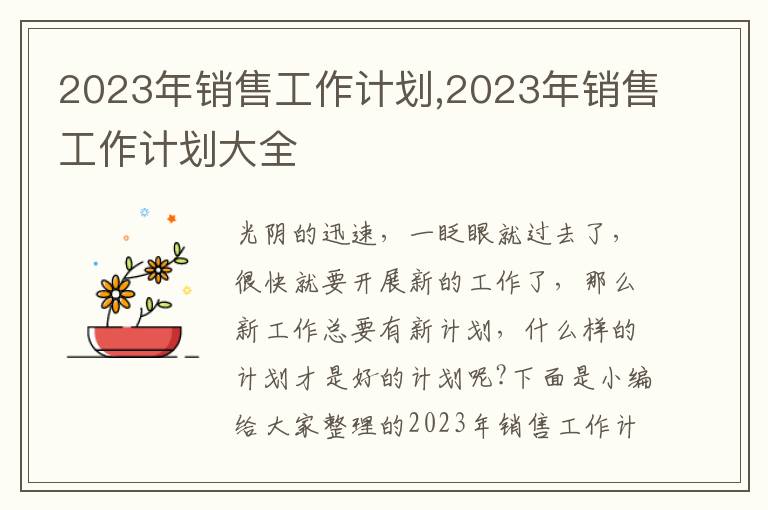 2023年销售工作计划,2023年销售工作计划大全

光阴的迅速，一眨眼就过去了，很快就要开展新的工作了，那么新工作总要有新计划，什么样的计划才是好的计划呢?下面是小编给大家整理的2023年销售工作计